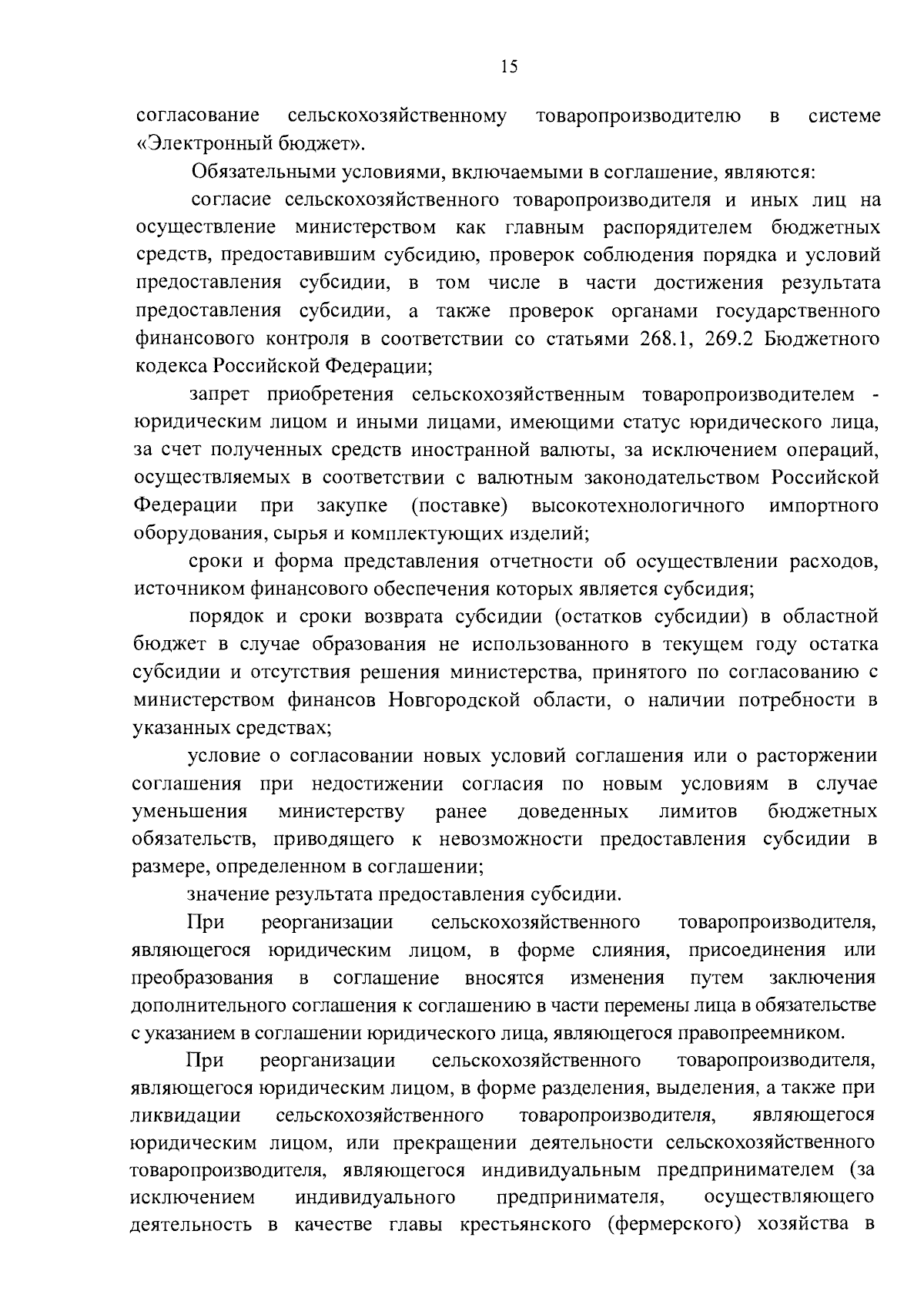 15

согласование сельскохозяйственному товаропроизводителю в системе «Электронный бюджет».

Обязательными условиями, включаемыми в соглашение, являются:

согласие сельскохозяйственного товаропроизводителя и иных лиц на осуществление министерством как главным распорядителем бюджетных средств, предоставившим субсидию, проверок соблюдения порядка и условий предоставления субсидии, в том числе в части достижения результата предоставления субсидии, а также проверок органами государственного финансового контроля в соответствии со статьями 268.1, 269.2 Бюджетного кодекса Российской Федерации;

запрет приобретения сельскохозяйственным товаропроизводителем - юридическим лицом и иными лицами, имеющими статус юридического лица, за счет полученных средств иностранной валюты, за исключением операций, осуществляемых в соответствии с валютным законодательством Российской Федерации при закупке (поставке) высокотехнологичного импортного оборудования, сырья и комплектующих изделий;

сроки и форма представления отчетности об осуществлении расходов, источником финансового обеспечения которых является субсидия;

порядок и сроки возврата субсидии (остатков субсидии) в областной бюджет в случае образования не использованного в текущем году остатка субсидии и отсутствия решения министерства, принятого по согласованию с министерством финансов Новгородской области, о наличии потребности в указанных средствах;

условие о согласовании новых условий соглашения или о расторжении соглашения при недостижении согласия по новым условиям в случае уменьшения министерству ранее доведенных лимитов бюджетных обязательств, приводящего к невозможности предоставления субсидии в размере, определенном в соглашении;

значение результата предоставления субсидии.

При реорганизации сельскохозяйственного товаропроизводителя, являющегося юридическим лицом, в форме слияния, присоединения или преобразования в соглашение вносятся изменения путем заключения дополнительного соглашения к соглашению в части перемены лица в обязательстве с указанием в соглашении юридического лица, являющегося правопреемником.

При реорганизации сельскохозяйственного товаропроизводителя, являющегося юридическим лицом, в форме разделения, выделения, а также при ликвидации сельскохозяйственного товаропроизводителя, являющегося юридическим лицом, или прекращении деятельности сельскохозяйственного товаропроизводителя, являющегося индивидуальным предпринимателем (за исключением индивидуального предпринимателя, осуществляющего деятельность в качестве главы крестьянского (фермерского) хозяйства в